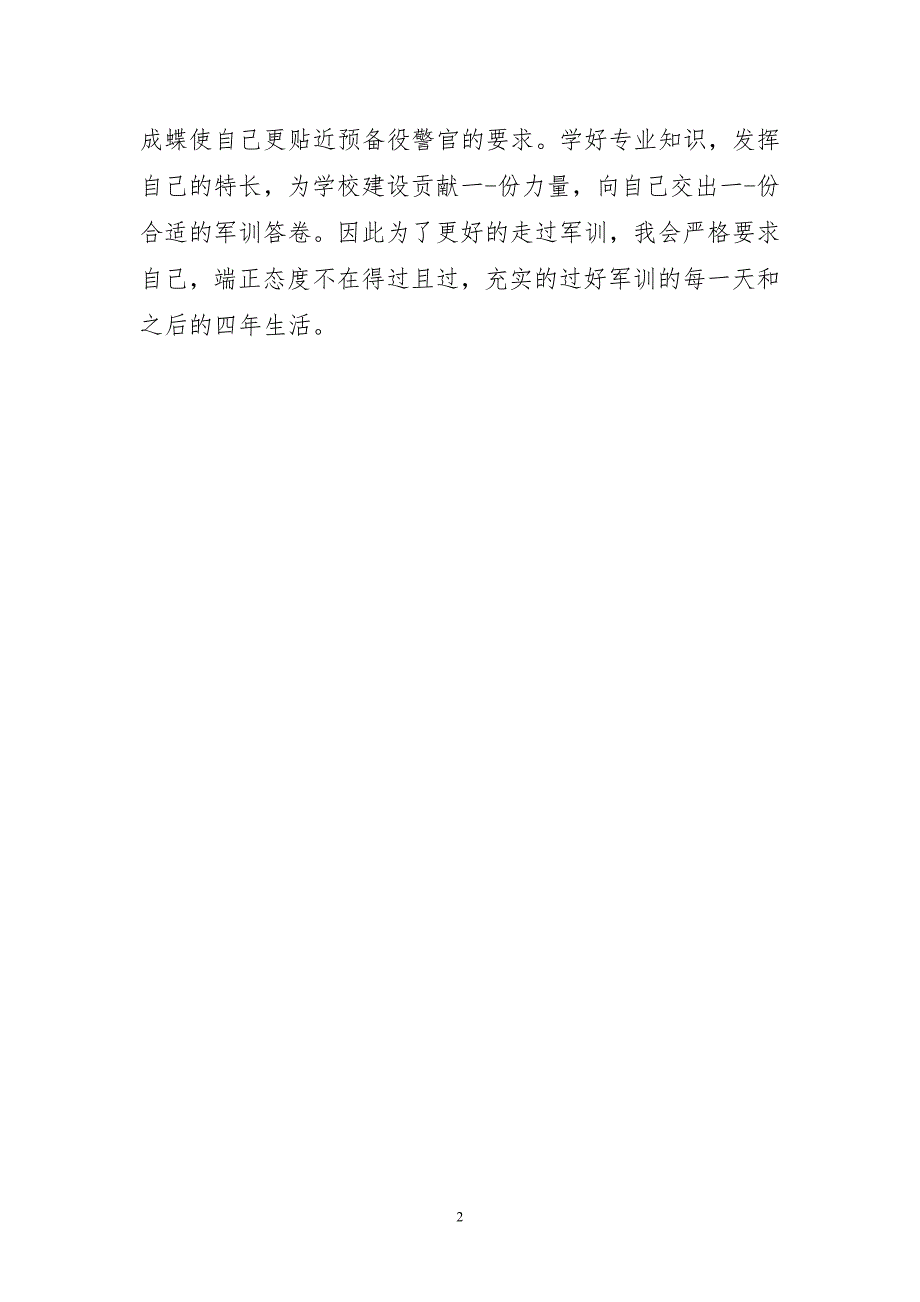 成蝶使自己更贴近预备役警官的要求。学好专业知识，发挥自己的特长，为学校建设贡献一-份力量，向自己交出一-份合适的军训答卷。因此为了更好的走过军训，我会严格要求自己，端正态度不在得过且过，充实的过好军训的每一天和之后的四年生活。

2